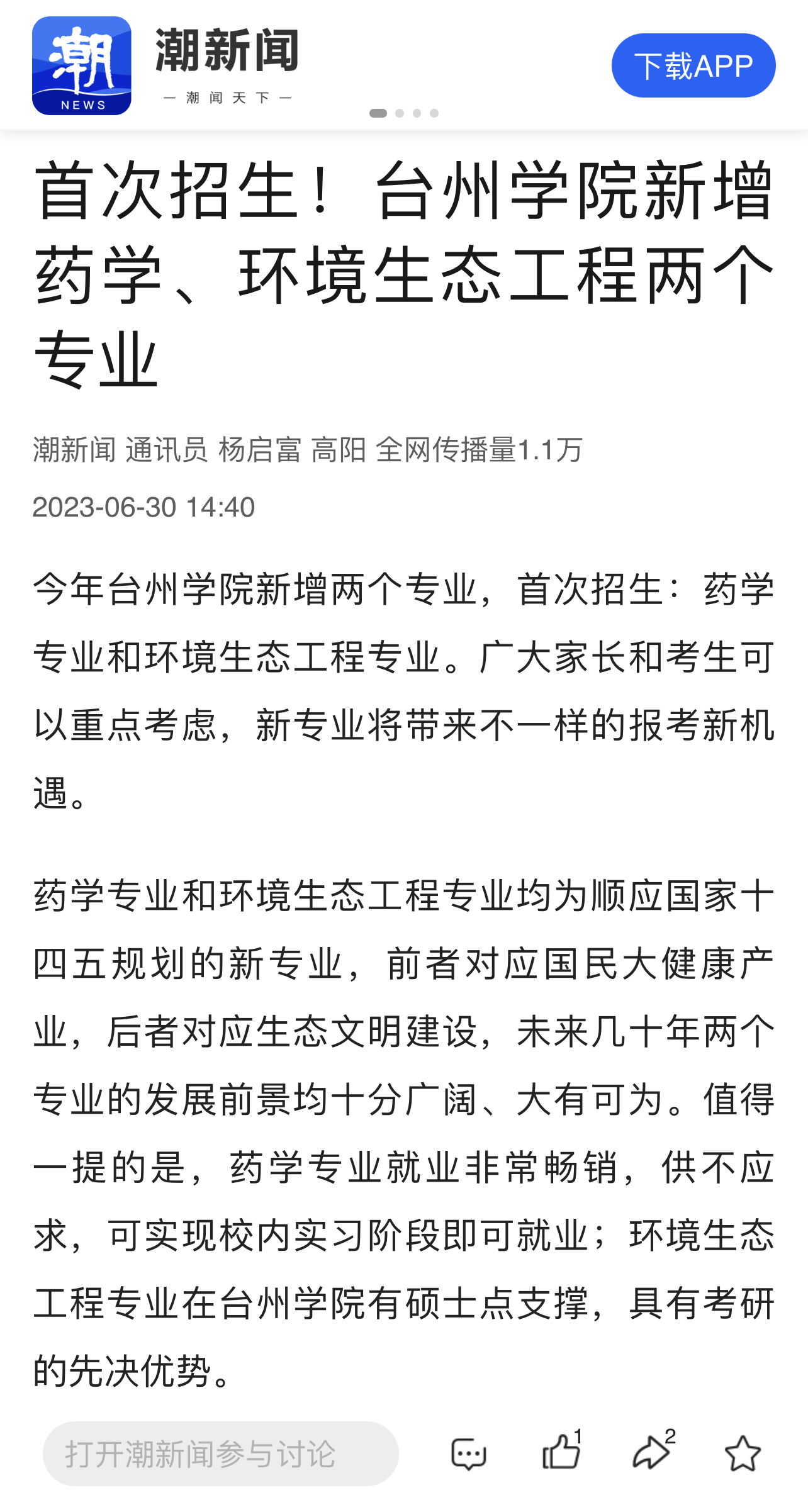 潮
NEWS
潮新闻
— 潮 闻 天 下 —
下载APP

首次招生！台州学院新增药学、环境生态工程两个专业

潮新闻 通讯员 杨启富 高阳 全网传播量1.1万

2023-06-30 14:40

今年台州学院新增两个专业，首次招生：药学专业和环境生态工程专业。广大家长和考生可以重点考虑，新专业将带来不一样的报考新机遇。

药学专业和环境生态工程专业均为顺应国家十四五规划的新专业，前者对应国民大健康产业，后者对应生态文明建设，未来几十年两个专业的发展前景均十分广阔、大有可为。值得一提的是，药学专业就业非常畅销，供不应求，可实现校内实习阶段即可就业；环境生态工程专业在台州学院有硕士点支撑，具有考研的先决优势。

打开潮新闻参与讨论
1
2